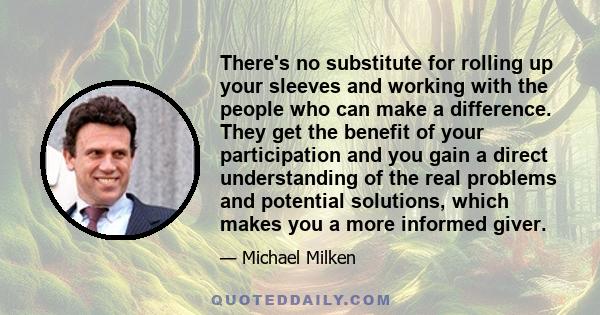 There's no substitute for rolling up your sleeves and working with the people who can make a difference. They get the benefit of your participation and you gain a direct understanding of the real problems and potential solutions, which makes you a more informed giver.

— Michael Milken

QUOTEDDAILY.COM